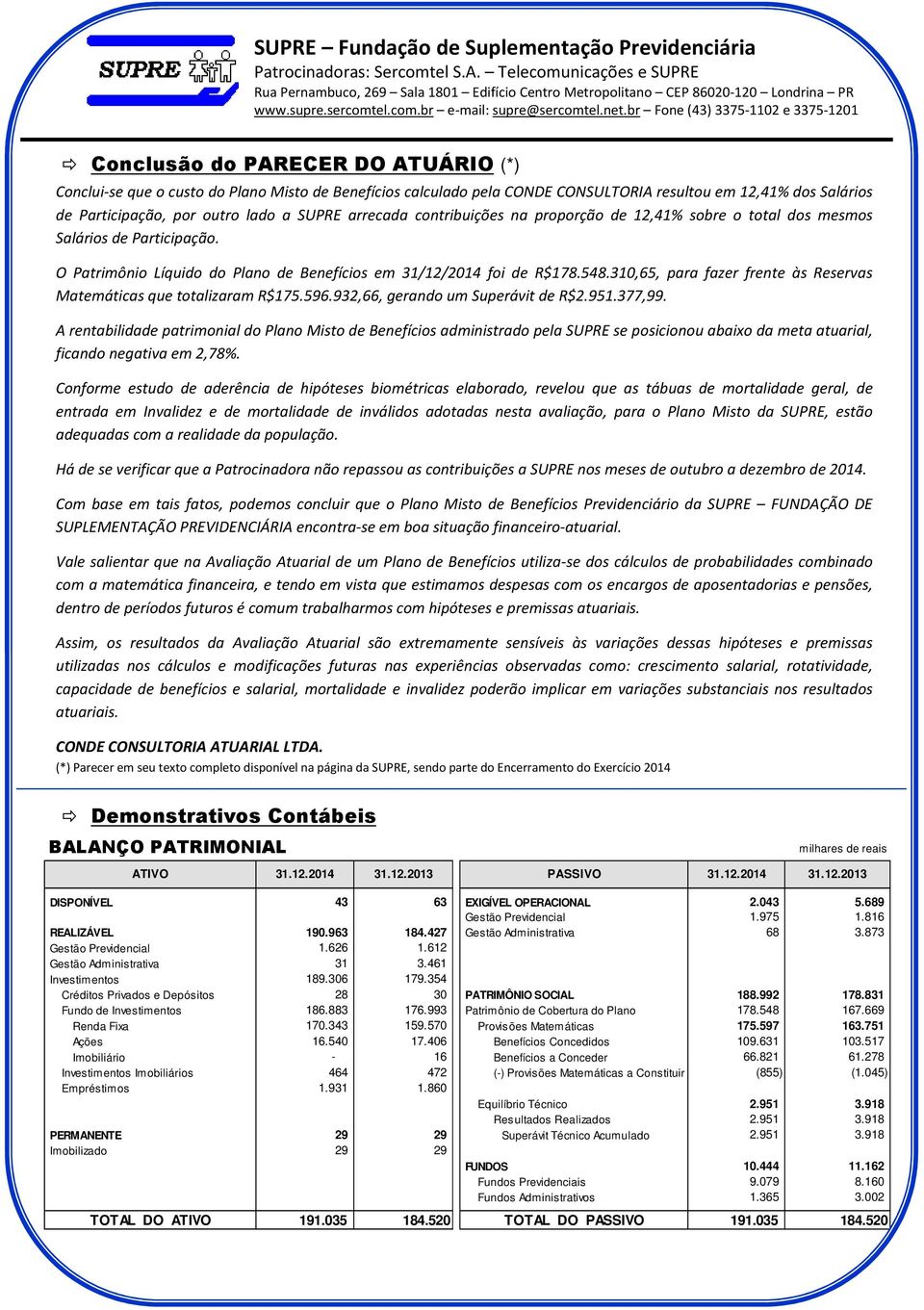 SUPRE

SUPRE – Fundação de Suplementação Previdenciária
Patrocinadoras: Sercomtel S.A. – Telecomunicações e SUPRE
Rua Pernambuco, 269 – Sala 1801 – Edifício Centro Metropolitano – CEP 86020-120 – Londrina – PR
www.supre.sercomtel.com.br – e-mail: supre@sercomtel.net.br – Fone (43) 3375-1102 e 3375-1201

Conclusão do PARECER DO ATUÁRIO (*)

Conclui-se que o custo do Plano Misto de Benefícios calculado pela CONDE CONSULTORIA resultou em 12,41% dos Salários de Participação, por outro lado a SUPRE arrecada contribuições na proporção de 12,41% sobre o total dos mesmos Salários de Participação.

O Patrimônio Líquido do Plano de Benefícios em 31/12/2014 foi de R$178.548.310,65, para fazer frente às Reservas Matemáticas que totalizaram R$175.596.932,66, gerando um Superávit de R$2.951.377,99.

A rentabilidade patrimonial do Plano Misto de Benefícios administrado pela SUPRE se posicionou abaixo da meta atuarial, ficando negativa em 2,78%.

Conforme estudo de aderência de hipóteses biométricas elaborado, revelou que as tábuas de mortalidade geral, de entrada em Invalidez e de mortalidade de inválidos adotadas nesta avaliação, para o Plano Misto da SUPRE, estão adequadas com a realidade da população.

Há de se verificar que a Patrocinadora não repassou as contribuições a SUPRE nos meses de outubro a dezembro de 2014.

Com base em tais fatos, podemos concluir que o Plano Misto de Benefícios Previdenciário da SUPRE – FUNDAÇÃO DE SUPLEMENTAÇÃO PREVIDENCIÁRIA encontra-se em boa situação financeiro-atuarial.

Vale salientar que na Avaliação Atuarial de um Plano de Benefícios utiliza-se dos cálculos de probabilidades combinado com a matemática financeira, e tendo em vista que estimamos despesas com os encargos de aposentadorias e pensões, dentro de períodos futuros é comum trabalharmos com hipóteses e premissas atuariais.

Assim, os resultados da Avaliação Atuarial são extremamente sensíveis às variações dessas hipóteses e premissas utilizadas nos cálculos e modificações futuras nas experiências observadas como: crescimento salarial, rotatividade, capacidade de benefícios e salarial, mortalidade e invalidez poderão implicar em variações substanciais nos resultados atuariais.

CONDE CONSULTORIA ATUARIAL LTDA.
(*) Parecer em seu texto completo disponível na página da SUPRE, sendo parte do Encerramento do Exercício 2014

Demonstrativos Contábeis

BALANÇO PATRIMONIAL

milhares de reais

| ATIVO | 31.12.2014 | 31.12.2013 |
|---|---|---|
| DISPONÍVEL | 43 | 63 |
| REALIZÁVEL | 190.963 | 184.427 |
| Gestão Previdencial | 1.626 | 1.612 |
| Gestão Administrativa | 31 | 3.461 |
| Investimentos | 189.306 | 179.354 |
| Créditos Privados e Depósitos | 28 | 30 |
| Fundo de Investimentos | 186.883 | 176.993 |
| Renda Fixa | 170.343 | 159.570 |
| Ações | 16.540 | 17.406 |
| Imobiliário | - | 16 |
| Investimentos Imobiliários | 464 | 472 |
| Empréstimos | 1.931 | 1.860 |
| PERMANENTE | 29 | 29 |
| Imobilizado | 29 | 29 |
| TOTAL DO ATIVO | 191.035 | 184.520 |

| PASSIVO | 31.12.2014 | 31.12.2013 |
|---|---|---|
| EXIGÍVEL OPERACIONAL | 2.043 | 5.689 |
| Gestão Previdencial | 1.975 | 1.816 |
| Gestão Administrativa | 68 | 3.873 |
| PATRIMÔNIO SOCIAL | 188.992 | 178.831 |
| Patrimônio de Cobertura do Plano | 178.548 | 167.669 |
| Provisões Matemáticas | 175.597 | 163.751 |
| Benefícios Concedidos | 109.631 | 103.517 |
| Benefícios a Conceder | 66.821 | 61.278 |
| (-) Provisões Matemáticas a Constituir | (855) | (1.045) |
| Equilíbrio Técnico | 2.951 | 3.918 |
| Resultados Realizados | 2.951 | 3.918 |
| Superávit Técnico Acumulado | 2.951 | 3.918 |
| FUNDOS | 10.444 | 11.162 |
| Fundos Previdenciais | 9.079 | 8.160 |
| Fundos Administrativos | 1.365 | 3.002 |
| TOTAL DO PASSIVO | 191.035 | 184.520 |